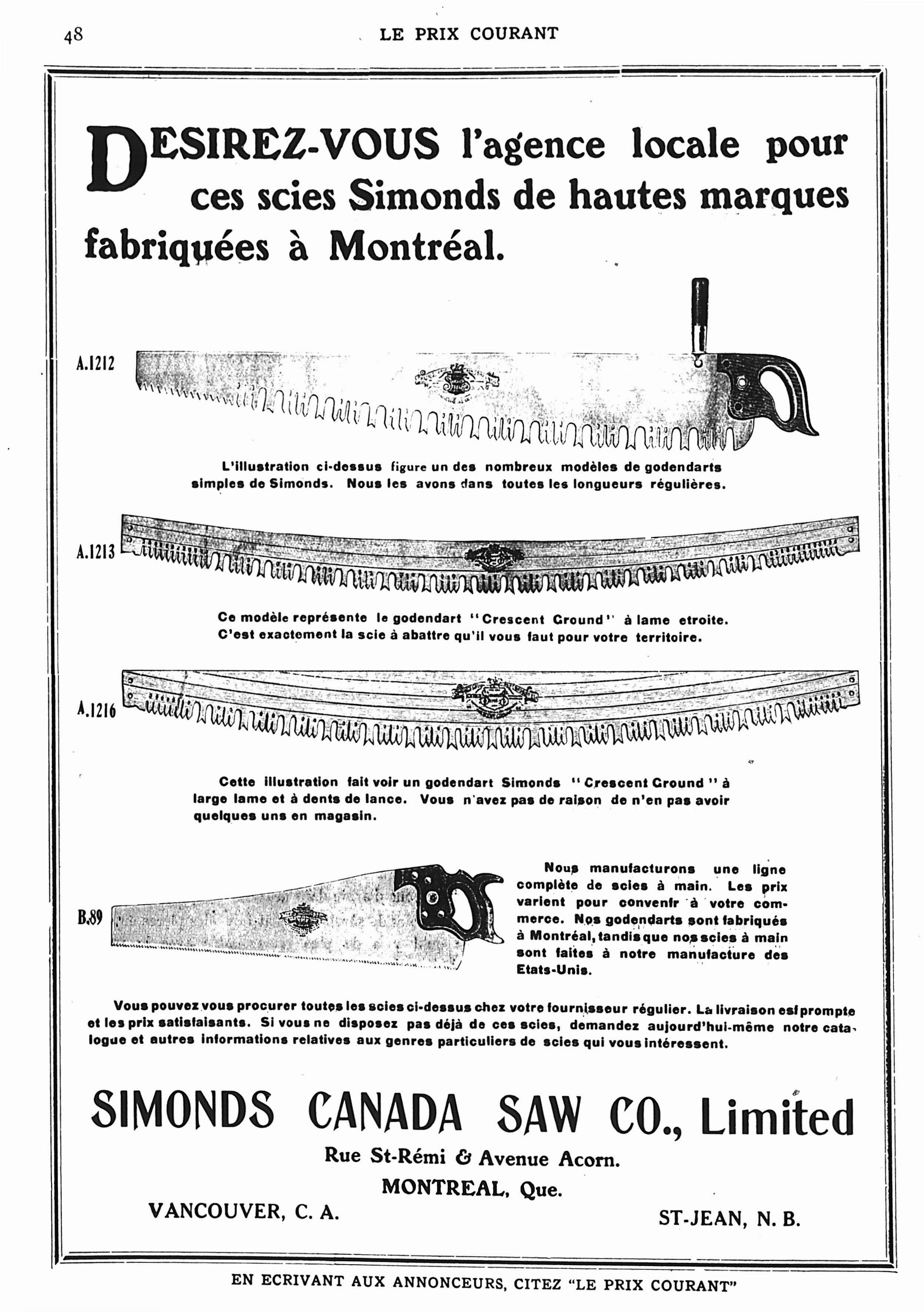 48 LE PRIX COURANT

DESIREZ-VOUS l'agence locale pour ces scies Simonds de hautes marques fabriquées à Montréal.

A.1212

L'illustration ci-dessus figure un des nombreux modèles de godendarts simples de Simonds. Nous les avons dans toutes les longueurs régulières.

A.1213

Ce modèle représente le godendart "Crescent Ground" à lame etroite. C'est exactement la scie à abattre qu'il vous faut pour votre territoire.

A.1216

Cette illustration fait voir un godendart Simonds "Crescent Ground" à large lame et à dents de lance. Vous n'avez pas de raison de n'en pas avoir quelques uns en magasin.

B.89

Nous manufacturons une ligne complète de scies à main. Les prix varient pour convenir à votre commerce. Nos godendarts sont fabriqués à Montréal, tandis que nos scies à main sont faites à notre manufacture des Etats-Unis.

Vous pouvez vous procurer toutes les scies ci-dessus chez votre fournisseur régulier. La livraison est prompte et les prix satisfaisants. Si vous ne disposez pas déjà de ces scies, demandez aujourd'hui-même notre catalogue et autres informations relatives aux genres particuliers de scies qui vous intéressent.

SIMONDS CANADA SAW CO., Limited

Rue St-Rémi & Avenue Acorn.

MONTREAL, Que.

VANCOUVER, C. A.

ST-JEAN, N. B.

EN ECRIVANT AUX ANNONCEURS, CITEZ "LE PRIX COURANT"